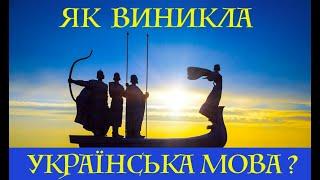 ЯК ВИНИКЛА

УКРАЇНСЬКА МОВА ?